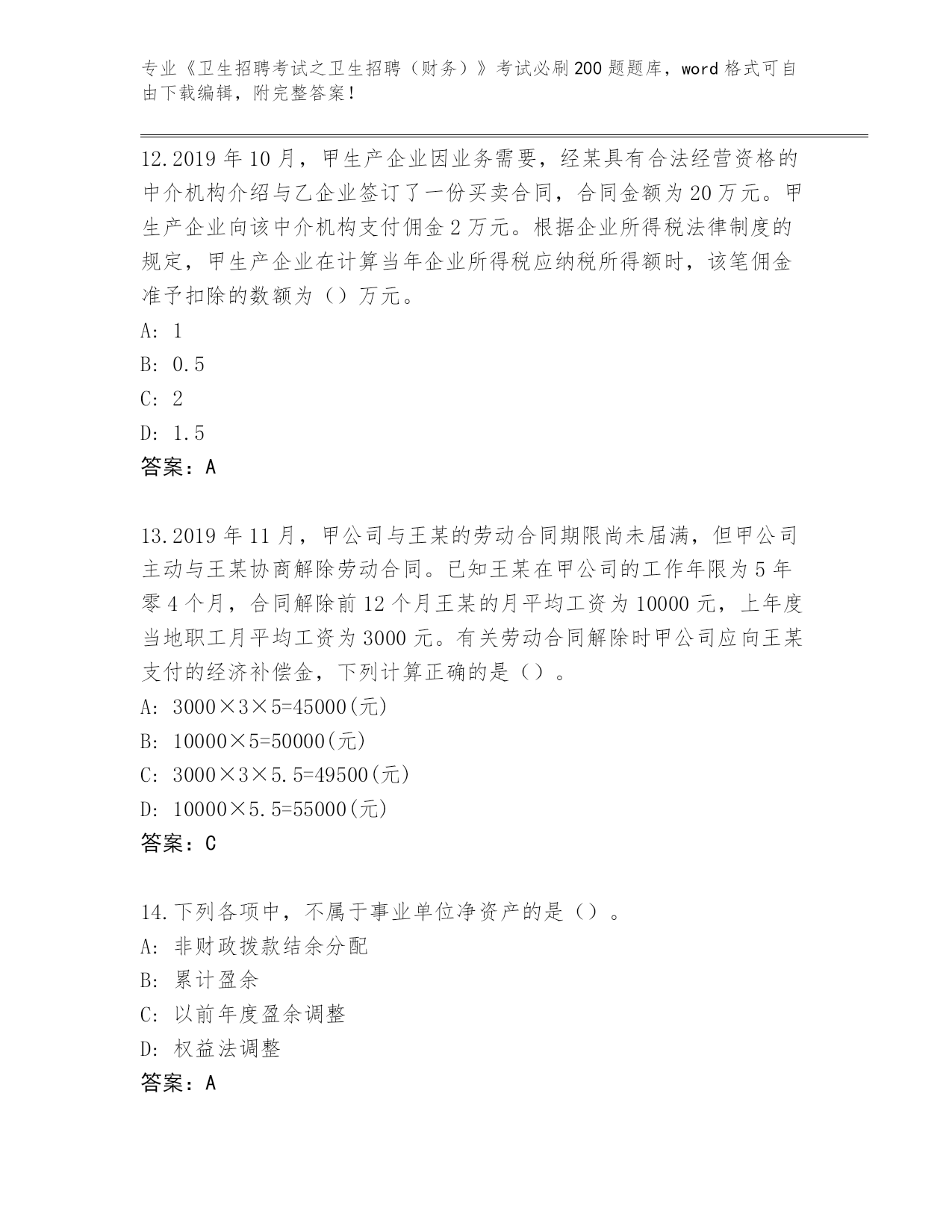 专业《卫生招聘考试之卫生招聘（财务）》考试必刷200题题库，word格式可自由下载编辑，附完整答案！

12.2019年10月，甲生产企业因业务需要，经某具有合法经营资格的中介机构介绍与乙企业签订了一份买卖合同，合同金额为20万元。甲生产企业向该中介机构支付佣金2万元。根据企业所得税法律制度的规定，甲生产企业在计算当年企业所得税应纳税所得额时，该笔佣金准予扣除的数额为（）万元。
A: 1
B: 0.5
C: 2
D: 1.5
答案：A

13.2019年11月，甲公司与王某的劳动合同期限尚未届满，但甲公司主动与王某协商解除劳动合同。已知王某在甲公司的工作年限为5年零4个月，合同解除前12个月王某的月平均工资为10000元，上年度当地职工月平均工资为3000元。有关劳动合同解除时甲公司应向王某支付的经济补偿金，下列计算正确的是（）。
A: 3000×3×5=45000(元)
B: 10000×5=50000(元)
C: 3000×3×5.5=49500(元)
D: 10000×5.5=55000(元)
答案：C

14.下列各项中，不属于事业单位净资产的是（）。
A: 非财政拨款结余分配
B: 累计盈余
C: 以前年度盈余调整
D: 权益法调整
答案：A